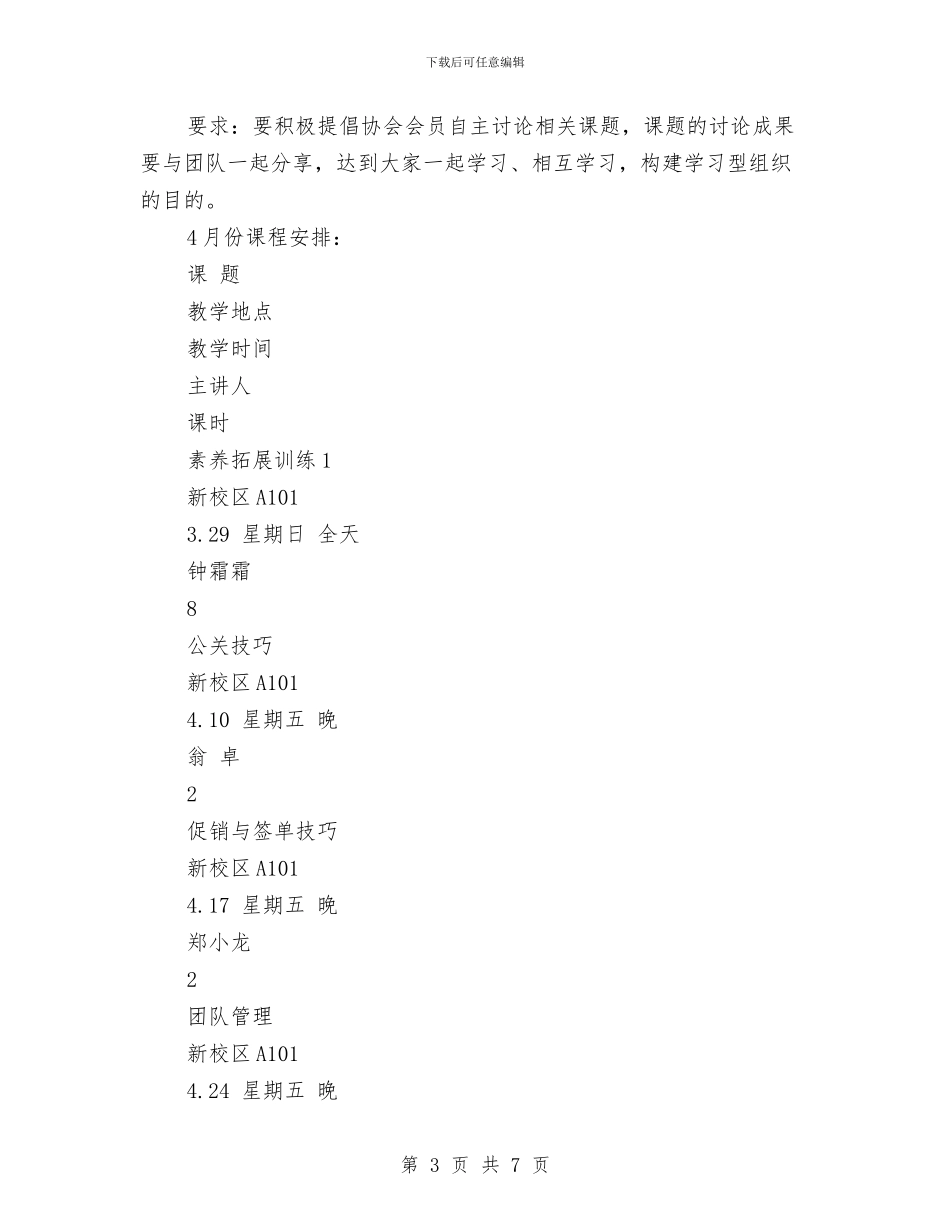 下载后可任意编辑

要求：要积极提倡协会会员自主讨论相关课题，课题的讨论成果要与团队一起分享，达到大家一起学习、相互学习，构建学习型组织的目的。

4月份课程安排：

课 题

教学地点

教学时间

主讲人

课时

素养拓展训练1

新校区A101

3.29 星期日 全天

钟霜霜

8

公关技巧

新校区A101

4.10 星期五 晚

翁 卓

2

促销与签单技巧

新校区A101

4.17 星期五 晚

郑小龙

2

团队管理

新校区A101

4.24 星期五 晚

第 3 页 共 7 页